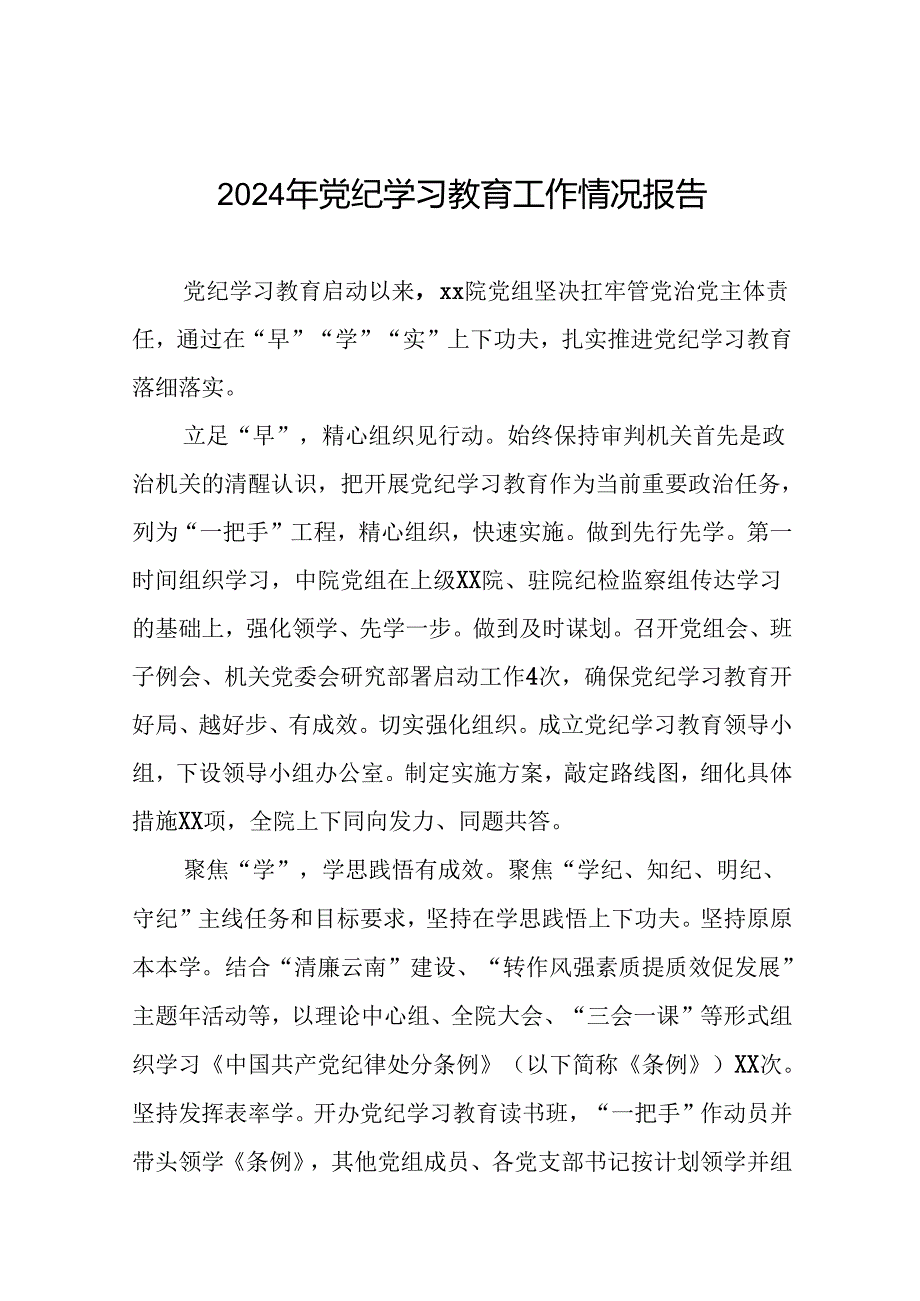 2024年党纪学习教育工作情况报告

党纪学习教育启动以来，xx院党组坚决扛牢管党治党主体责任，通过在“早”“学”“实”上下功夫，扎实推进党纪学习教育落细落实。

立足“早”，精心组织见行动。始终保持审判机关首先是政治机关的清醒认识，把开展党纪学习教育作为当前重要政治任务，列为“一把手”工程，精心组织，快速实施。做到先行先学。第一时间组织学习，中院党组在上级XX院、驻院纪检监察组传达学习的基础上，强化领学、先学一步。做到及时谋划。召开党组会、班子例会、机关党委会研究部署启动工作4次，确保党纪学习教育开好局、越好步、有成效。切实强化组织。成立党纪学习教育领导小组，下设领导小组办公室。制定实施方案，敲定路线图，细化具体措施XX项，全院上下同向发力、同题共答。

聚焦“学”，学思践悟有成效。聚焦“学纪、知纪、明纪、守纪”主线任务和目标要求，坚持在学思践悟上下功夫。坚持原原本本学。结合“清廉云南”建设、“转作风强素质提质效促发展”主题年活动等，以理论中心组、全院大会、“三会一课”等形式组织学习《中国共产党纪律处分条例》（以下简称《条例》）XX次。坚持发挥表率学。开办党纪学习教育读书班，“一把手”作动员并带头领学《条例》，其他党组成员、各党支部书记按计划领学并组